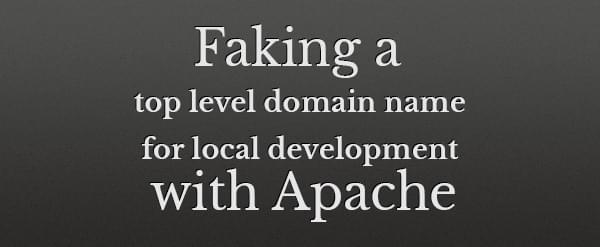 Faking a
top level domain name
for local development
with Apache